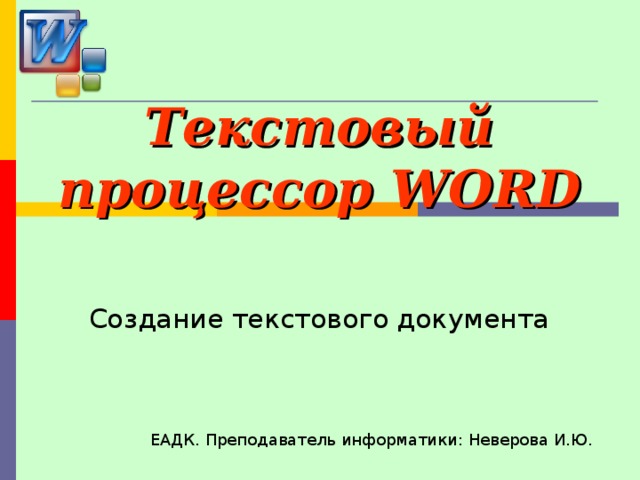 W

Текстовый процессор WORD

Создание текстового документа

ЕАДК. Преподаватель информатики: Неверова И.Ю.